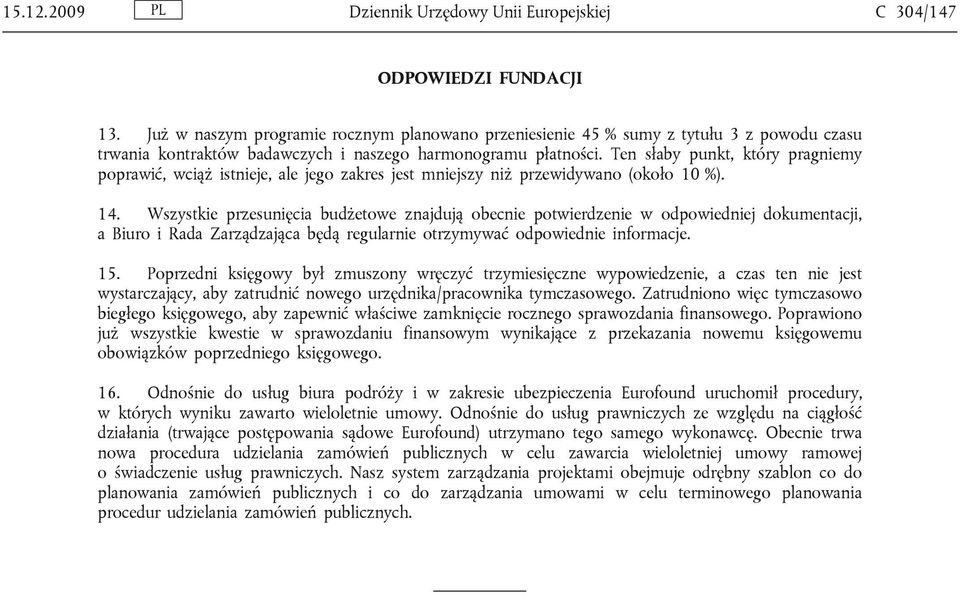 15.12.2009 PL Dziennik Urzędowy Unii Europejskiej C 304/147

ODPOWIEDZI FUNDACJI

13. Już w naszym programie rocznym planowano przeniesienie 45 % sumy z tytułu 3 z powodu czasu trwania kontraktów badawczych i naszego harmonogramu płatności. Ten słaby punkt, który pragniemy poprawić, wciąż istnieje, ale jego zakres jest mniejszy niż przewidywano (około 10 %).

14. Wszystkie przesunięcia budżetowe znajdują obecnie potwierdzenie w odpowiedniej dokumentacji, a Biuro i Rada Zarządzająca będą regularnie otrzymywać odpowiednie informacje.

15. Poprzedni księgowy był zmuszony wręczyć trzymiesięczne wypowiedzenie, a czas ten nie jest wystarczający, aby zatrudnić nowego urzędnika/pracownika tymczasowego. Zatrudniono więc tymczasowo biegłego księgowego, aby zapewnić właściwe zamknięcie rocznego sprawozdania finansowego. Poprawiono już wszystkie kwestie w sprawozdaniu finansowym wynikające z przekazania nowemu księgowemu obowiązków poprzedniego księgowego.

16. Odnośnie do usług biura podróży i w zakresie ubezpieczenia Eurofound uruchomił procedury, w których wyniku zawarto wieloletnie umowy. Odnośnie do usług prawniczych ze względu na ciągłość działania (trwające postępowania sądowe Eurofound) utrzymano tego samego wykonawcę. Obecnie trwa nowa procedura udzielania zamówień publicznych w celu zawarcia wieloletniej umowy ramowej o świadczenie usług prawniczych. Nasz system zarządzania projektami obejmuje odrębny szablon co do planowania zamówień publicznych i co do zarządzania umowami w celu terminowego planowania procedur udzielania zamówień publicznych.